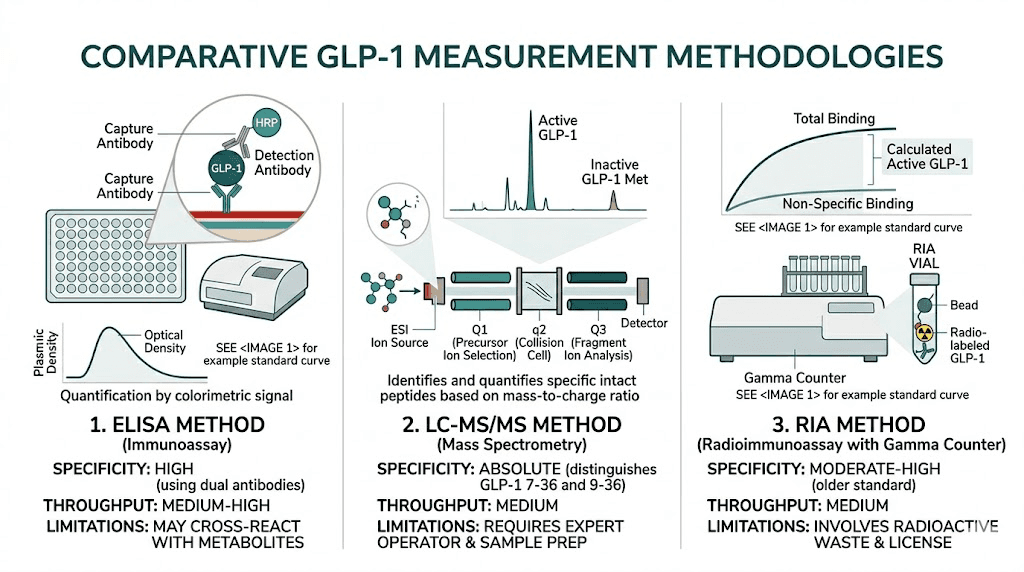 COMPARATIVE GLP-1 MEASUREMENT METHODOLOGIES

Capture Antibody
HRP
GLP-1
Detection Antibody
Capture Antibody

Plasmic Density
Optical Density
SEE <IMAGE 1> for example standard curve

Quantification by colorimetric signal

1. ELISA METHOD
(Immunoassay)

SPECIFICITY: HIGH (using dual antibodies)
THROUGHPUT: MEDIUM-HIGH
LIMITATIONS: MAY CROSS-REACT WITH METABOLITES

Active GLP-1
Inactive GLP-1 Met

ESI Ion Source
Q1 (Precursor Ion Selection)
q2 (Collision Cell)
Q3 (Fragment Ion Analysis)
Detector

Identifies and quantifies specific intact peptides based on mass-to-charge ratio

2. LC-MS/MS METHOD
(Mass Spectrometry)

SPECIFICITY: ABSOLUTE (distinguishes GLP-1 7-36 and 9-36)
THROUGHPUT: MEDIUM
LIMITATIONS: REQUIRES EXPERT OPERATOR & SAMPLE PREP

Total Binding
Calculated Active GLP-1
Non-Specific Binding
SEE <IMAGE 1> for example standard curve

RIA VIAL
Bead
Radio-labeled GLP-1
Gamma Counter
SEE <IMAGE 1> for example standard curve

3. RIA METHOD
(Radioimmunoassay with Gamma Counter)

SPECIFICITY: MODERATE-HIGH (older standard)
THROUGHPUT: MEDIUM
LIMITATIONS: INVOLVES RADIOACTIVE WASTE & LICENSE